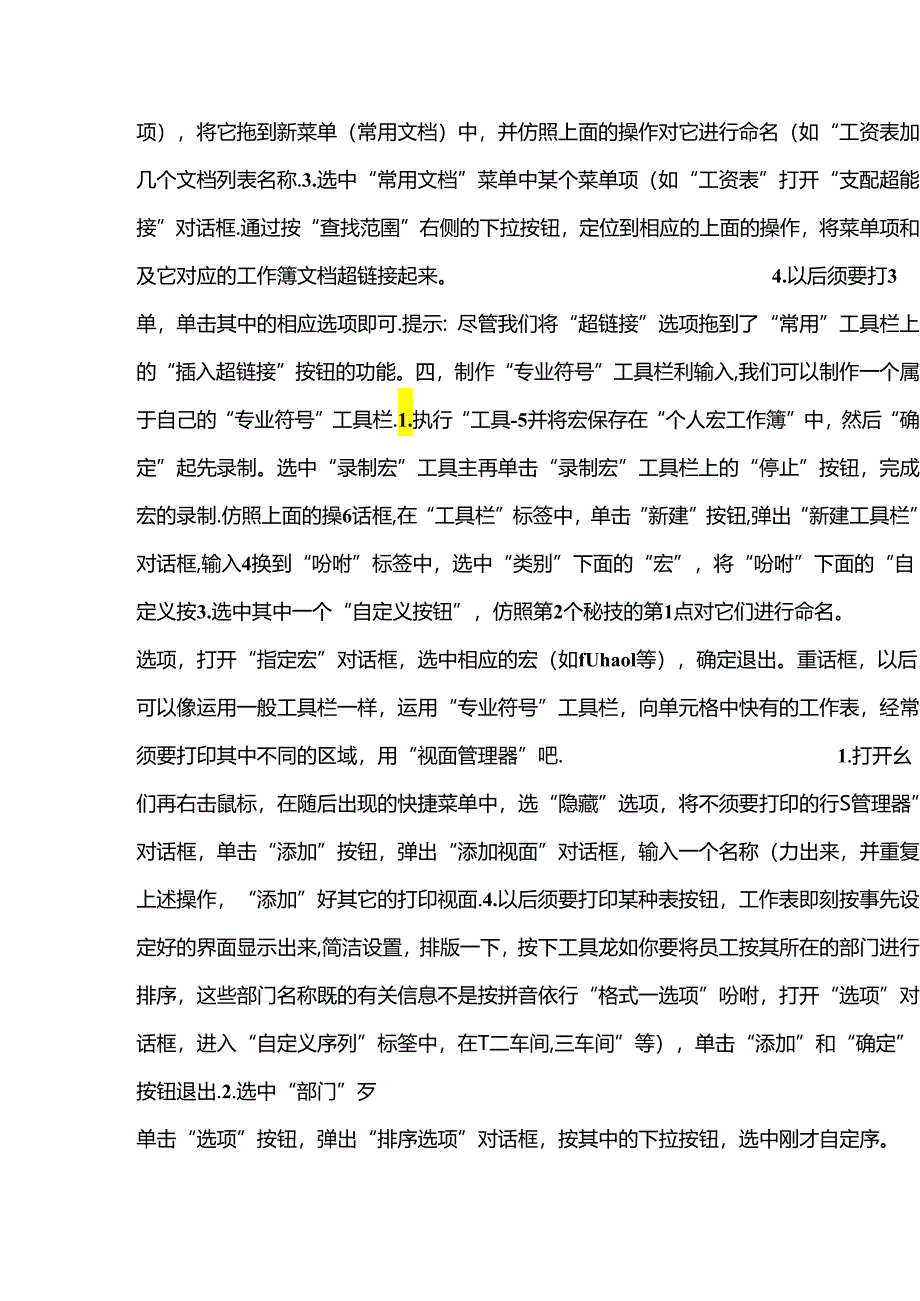 项），将它拖到新菜单（常用文档）中，并仿照上面的操作对它进行命名（如“工资表加几个文档列表名称.3.选中“常用文档”菜单中某个菜单项（如“工资表”打开“支配超能接”对话框.通过按“查找范围”右侧的下拉按钮，定位到相应的上面的操作，将菜单项和及它对应的工作簿文档超链接起来。 4.以后须要打3单，单击其中的相应选项即可.提示：尽管我们将“超链接”选项拖到了“常用”工具栏上的“插入超链接”按钮的功能。四，制作“专业符号”工具栏利输入,我们可以制作一个属于自己的“专业符号”工具栏.1.执行“工具-5并将宏保存在“个人宏工作簿”中，然后“确定”起先录制。选中“录制宏”工具主再单击“录制宏”工具栏上的“停止”按钮，完成宏的录制.仿照上面的操6话框,在“工具栏”标签中，单击“新建”按钮,弹出“新建工具栏”对话框,输入4换到“吩咐”标签中，选中“类别”下面的“宏”，将“吩咐”下面的“自定义按3.选中其中一个“自定义按钮”，仿照第2个秘技的第1点对它们进行命名。

选项，打开“指定宏”对话框，选中相应的宏（如fUhaol等），确定退出。重话框，以后可以像运用一般工具栏一样，运用“专业符号”工具栏，向单元格中快有的工作表，经常须要打印其中不同的区域，用“视面管理器”吧. 1.打开幺们再右击鼠标，在随后出现的快捷菜单中，选“隐藏”选项，将不须要打印的行S管理器”对话框，单击“添加”按钮，弹出“添加视面”对话框，输入一个名称（力出来，并重复上述操作，“添加”好其它的打印视面.4.以后须要打印某种表按钮，工作表即刻按事先设定好的界面显示出来,简洁设置，排版一下，按下工具龙如你要将员工按其所在的部门进行排序，这些部门名称既的有关信息不是按拼音依行“格式一选项”吩咐，打开“选项”对话框，进入“自定义序列”标签中，在T二车间,三车间”等），单击“添加”和“确定”按钮退出.2.选中“部门”歹

单击“选项”按钮，弹出“排序选项”对话框，按其中的下拉按钮，选中刚才自定序。